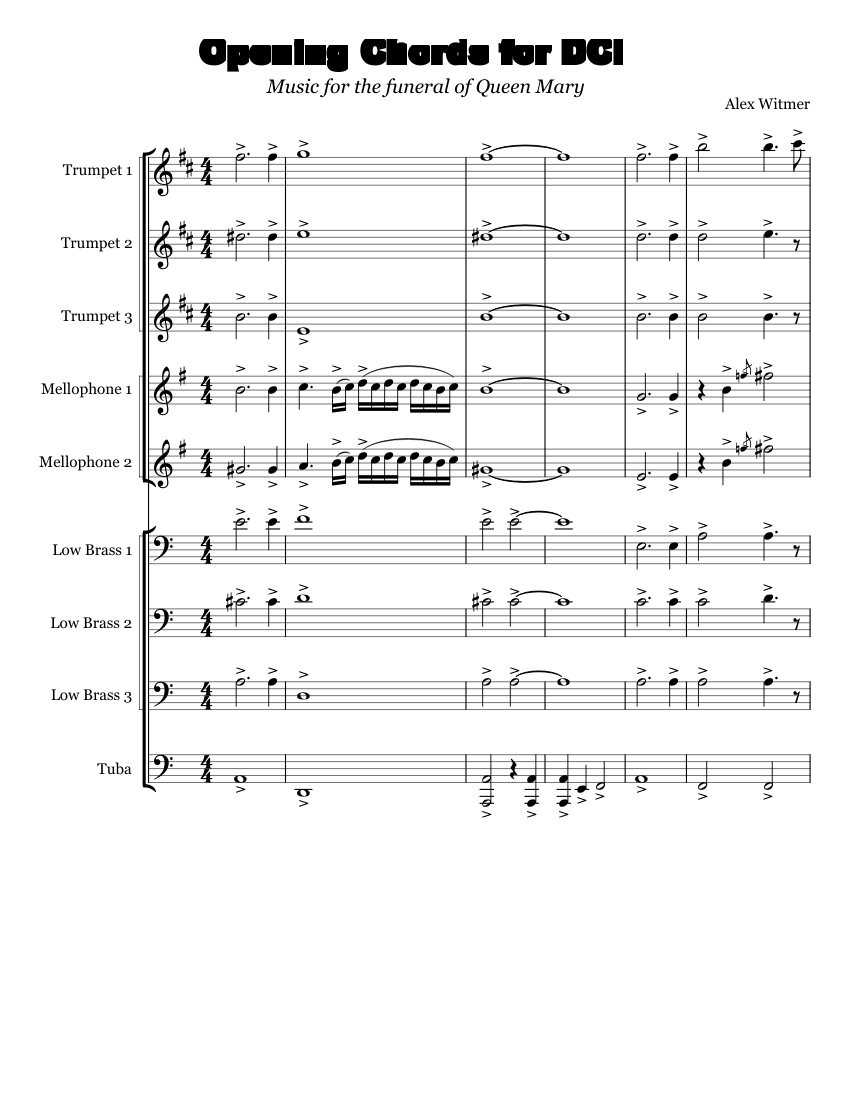 Opening Chords for DCI

Music for the funeral of Queen Mary

Alex Witmer

Trumpet 1

Trumpet 2

Trumpet 3

Mellophone 1

Mellophone 2

Low Brass 1

Low Brass 2

Low Brass 3

Tuba